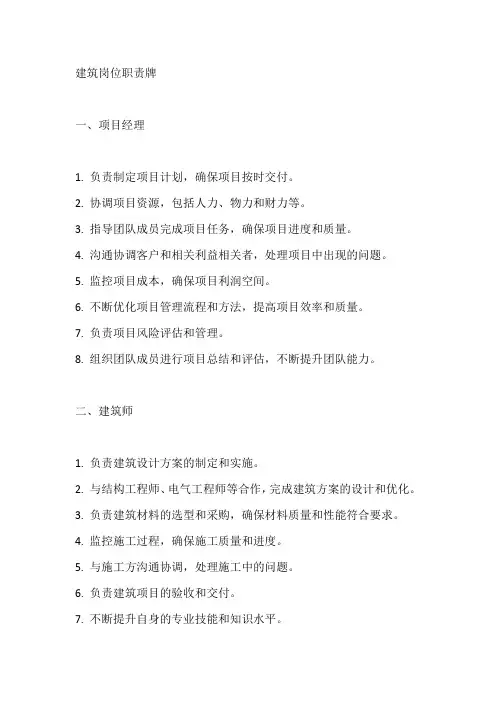 建筑岗位职责牌

一、项目经理

1. 负责制定项目计划，确保项目按时交付。

2. 协调项目资源，包括人力、物力和财力等。

3. 指导团队成员完成项目任务，确保项目进度和质量。

4. 沟通协调客户和相关利益相关者，处理项目中出现的问题。

5. 监控项目成本，确保项目利润空间。

6. 不断优化项目管理流程和方法，提高项目效率和质量。

7. 负责项目风险评估和管理。

8. 组织团队成员进行项目总结和评估，不断提升团队能力。

二、建筑师

1. 负责建筑设计方案的制定和实施。

2. 与结构工程师、电气工程师等合作，完成建筑方案的设计和优化。

3. 负责建筑材料的选型和采购，确保材料质量和性能符合要求。

4. 监控施工过程，确保施工质量和进度。

5. 与施工方沟通协调，处理施工中的问题。

6. 负责建筑项目的验收和交付。

7. 不断提升自身的专业技能和知识水平。